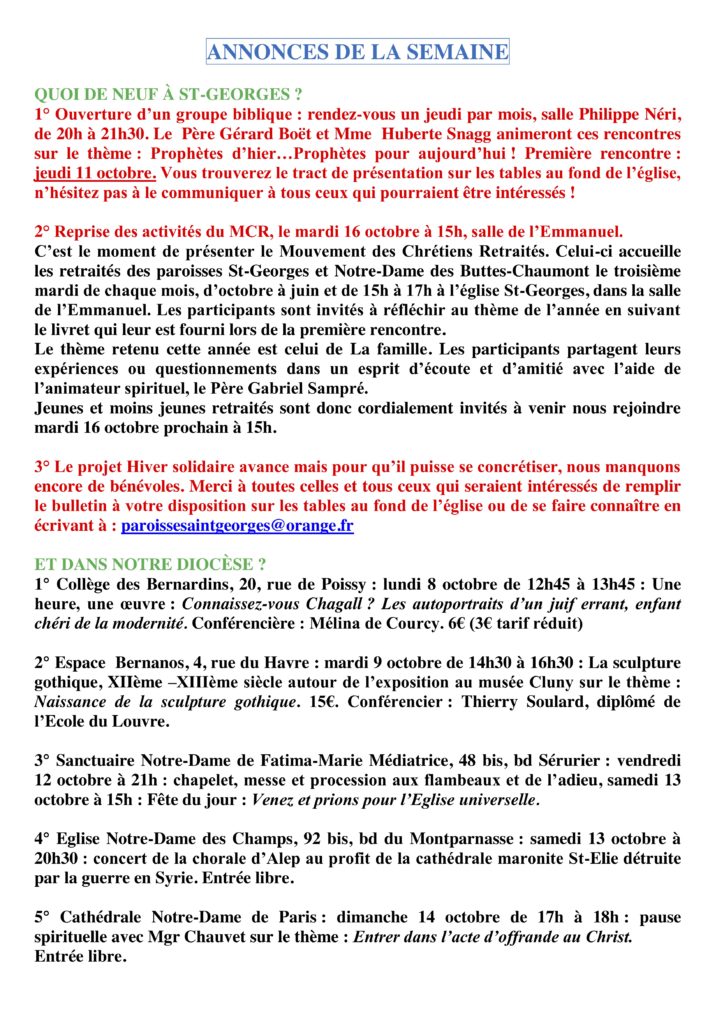 ANNONCES DE LA SEMAINE

QUOI DE NEUF À ST-GEORGES ?
1° Ouverture d'un groupe biblique : rendez-vous un jeudi par mois, salle Philippe Néri, de 20h à 21h30. Le Père Gérard Boët et Mme Huberte Snagg animeront ces rencontres sur le thème : Prophètes d'hier…Prophètes pour aujourd'hui ! Première rencontre : jeudi 11 octobre. Vous trouverez le tract de présentation sur les tables au fond de l'église, n'hésitez pas à le communiquer à tous ceux qui pourraient être intéressés !

2° Reprise des activités du MCR, le mardi 16 octobre à 15h, salle de l'Emmanuel.
C'est le moment de présenter le Mouvement des Chrétiens Retraités. Celui-ci accueille les retraités des paroisses St-Georges et Notre-Dame des Buttes-Chaumont le troisième mardi de chaque mois, d'octobre à juin et de 15h à 17h à l'église St-Georges, dans la salle de l'Emmanuel. Les participants sont invités à réfléchir au thème de l'année en suivant le livret qui leur est fourni lors de la première rencontre.
Le thème retenu cette année est celui de La famille. Les participants partagent leurs expériences ou questionnements dans un esprit d'écoute et d'amitié avec l'aide de l'animateur spirituel, le Père Gabriel Sampré.
Jeunes et moins jeunes retraités sont donc cordialement invités à venir nous rejoindre mardi 16 octobre prochain à 15h.

3° Le projet Hiver solidaire avance mais pour qu'il puisse se concrétiser, nous manquons encore de bénévoles. Merci à toutes celles et tous ceux qui seraient intéressés de remplir le bulletin à votre disposition sur les tables au fond de l'église ou de se faire connaître en écrivant à : paroissesaintgeorges@orange.fr

ET DANS NOTRE DIOCÈSE ?
1° Collège des Bernardins, 20, rue de Poissy : lundi 8 octobre de 12h45 à 13h45 : Une heure, une œuvre : Connaissez-vous Chagall ? Les autoportraits d'un juif errant, enfant chéri de la modernité. Conférencière : Mélina de Courcy. 6€ (3€ tarif réduit)

2° Espace Bernanos, 4, rue du Havre : mardi 9 octobre de 14h30 à 16h30 : La sculpture gothique, XIIème –XIIIème siècle autour de l'exposition au musée Cluny sur le thème : Naissance de la sculpture gothique. 15€. Conférencier : Thierry Soulard, diplômé de l'Ecole du Louvre.

3° Sanctuaire Notre-Dame de Fatima-Marie Médiatrice, 48 bis, bd Sérurier : vendredi 12 octobre à 21h : chapelet, messe et procession aux flambeaux et de l'adieu, samedi 13 octobre à 15h : Fête du jour : Venez et prions pour l'Eglise universelle.

4° Eglise Notre-Dame des Champs, 92 bis, bd du Montparnasse : samedi 13 octobre à 20h30 : concert de la chorale d'Alep au profit de la cathédrale maronite St-Elie détruite par la guerre en Syrie. Entrée libre.

5° Cathédrale Notre-Dame de Paris : dimanche 14 octobre de 17h à 18h : pause spirituelle avec Mgr Chauvet sur le thème : Entrer dans l'acte d'offrande au Christ. Entrée libre.